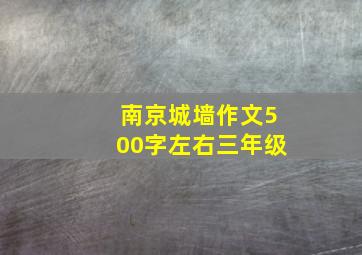 南京城墙作文500字左右三年级